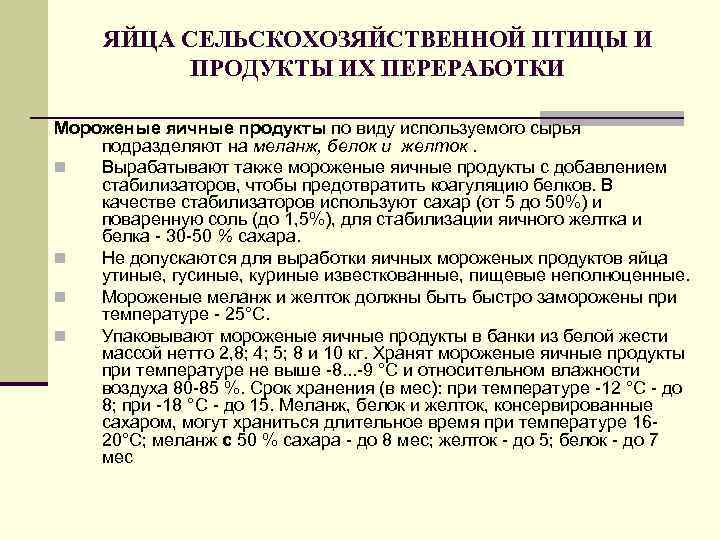 ЯЙЦА СЕЛЬСКОХОЗЯЙСТВЕННОЙ ПТИЦЫ И ПРОДУКТЫ ИХ ПЕРЕРАБОТКИ

Мороженые яичные продукты по виду используемого сырья подразделяют на меланж, белок и желток .

Вырабатывают также мороженые яичные продукты с добавлением стабилизаторов, чтобы предотвратить коагуляцию белков. В качестве стабилизаторов используют сахар (от 5 до 50%) и поваренную соль (до 1,5%), для стабилизации яичного желтка и белка - 30-50 % сахара.

Не допускаются для выработки яичных мороженых продуктов яйца утиные, гусиные, куриные известкованные, пищевые неполноценные.

Мороженые меланж и желток должны быть быстро заморожены при температуре - 25°С.

Упаковывают мороженые яичные продукты в банки из белой жести массой нетто 2,8; 4; 5; 8 и 10 кг. Хранят мороженые яичные продукты при температуре не выше -8...-9 °С и относительном влажности воздуха 80-85 %. Срок хранения (в мес): при температуре -12 °С - до 8; при -18 °С - до 15. Меланж, белок и желток, консервированные сахаром, могут храниться длительное время при температуре 16-20°С; меланж с 50 % сахара - до 8 мес; желток - до 5; белок - до 7 мес